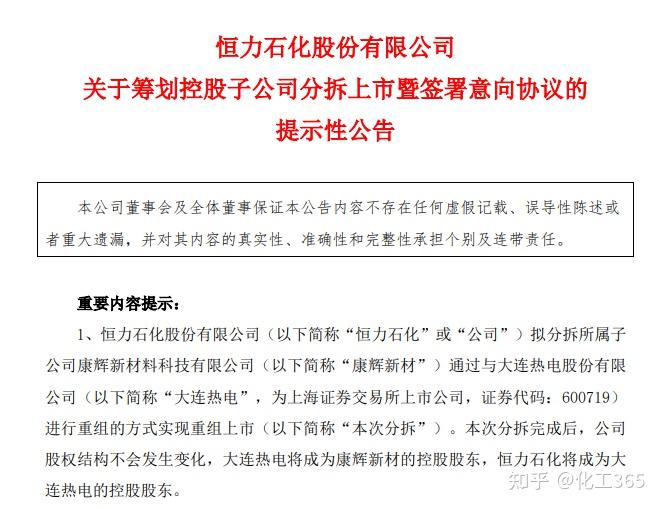 恒力石化股份有限公司
关于筹划控股子公司分拆上市暨签署意向协议的
提示性公告

本公司董事会及全体董事保证本公告内容不存在任何虚假记载、误导性陈述或者重大遗漏，并对其内容的真实性、准确性和完整性承担个别及连带责任。

重要内容提示：

1、恒力石化股份有限公司（以下简称“恒力石化”或“公司”）拟分拆所属子公司康辉新材料科技有限公司（以下简称“康辉新材”）通过与大连热电股份有限公司（以下简称“大连热电”，为上海证券交易所上市公司，证券代码：600719）进行重组的方式实现重组上市（以下简称“本次分拆”）。本次分拆完成后，公司股权结构不会发生变化，大连热电将成为康辉新材的控股股东，恒力石化将成为大连热电的控股股东。

知乎 @化工365